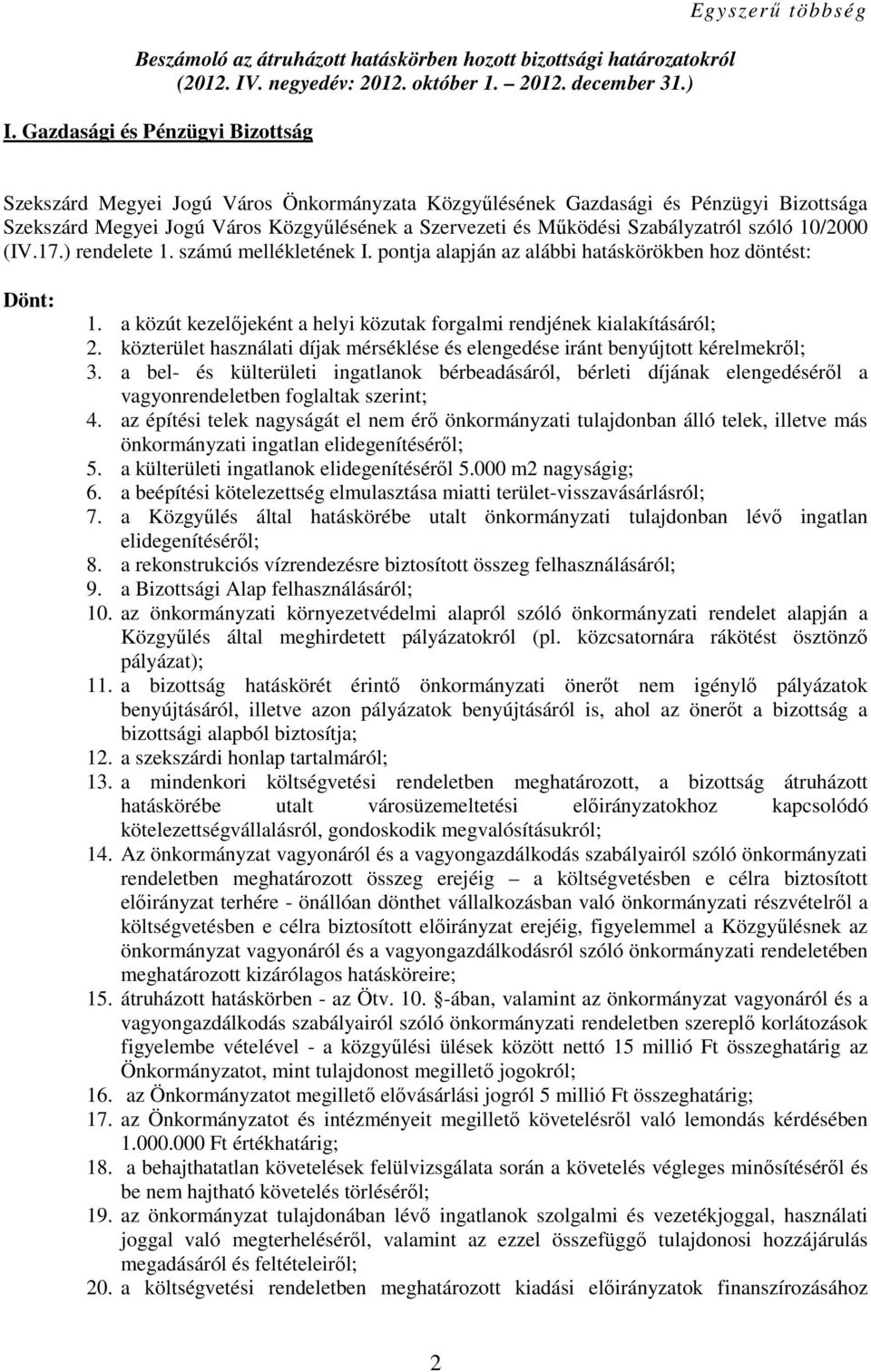 Egyszerű többség

Beszámoló az átruházott hatáskörben hozott bizottsági határozatokról (2012. IV. negyedév: 2012. október 1. – 2012. december 31.)

I. Gazdasági és Pénzügyi Bizottság

Szekszárd Megyei Jogú Város Önkormányzata Közgyűlésének Gazdasági és Pénzügyi Bizottsága Szekszárd Megyei Jogú Város Közgyűlésének a Szervezeti és Működési Szabályzatról szóló 10/2000 (IV.17.) rendelete 1. számú mellékletének I. pontja alapján az alábbi hatáskörökben hoz döntést:

Dönt:
1. a közút kezelőjeként a helyi közutak forgalmi rendjének kialakításáról;
2. közterület használati díjak mérséklése és elengedése iránt benyújtott kérelmekről;
3. a bel- és külterületi ingatlanok bérbeadásáról, bérleti díjának elengedéséről a vagyonrendeletben foglaltak szerint;
4. az építési telek nagyságát el nem érő önkormányzati tulajdonban álló telek, illetve más önkormányzati ingatlan elidegenítéséről;
5. a külterületi ingatlanok elidegenítéséről 5.000 m2 nagyságig;
6. a beépítési kötelezettség elmulasztása miatti terület-visszavásárlásról;
7. a Közgyűlés által hatáskörébe utalt önkormányzati tulajdonban lévő ingatlan elidegenítéséről;
8. a rekonstrukciós vízrendezésre biztosított összeg felhasználásáról;
9. a Bizottsági Alap felhasználásáról;
10. az önkormányzati környezetvédelmi alapról szóló önkormányzati rendelet alapján a Közgyűlés által meghirdetett pályázatokról (pl. közcsatornára rákötést ösztönző pályázat);
11. a bizottság hatáskörét érintő önkormányzati önerőt nem igénylő pályázatok benyújtásáról, illetve azon pályázatok benyújtásáról is, ahol az önerőt a bizottság a bizottsági alapból biztosítja;
12. a szekszárdi honlap tartalmáról;
13. a mindenkori költségvetési rendeletben meghatározott, a bizottság átruházott hatáskörébe utalt városüzemeltetési előirányzatokhoz kapcsolódó kötelezettségvállalásról, gondoskodik megvalósításukról;
14. Az önkormányzat vagyonáról és a vagyongazdálkodás szabályairól szóló önkormányzati rendeletben meghatározott összeg erejéig – a költségvetésben e célra biztosított előirányzat terhére - önállóan dönthet vállalkozásban való önkormányzati részvételről a költségvetésben e célra biztosított előirányzat erejéig, figyelemmel a Közgyűlésnek az önkormányzat vagyonáról és a vagyongazdálkodásról szóló önkormányzati rendeletében meghatározott kizárólagos hatásköreire;
15. átruházott hatáskörben - az Ötv. 10. -ában, valamint az önkormányzat vagyonáról és a vagyongazdálkodás szabályairól szóló önkormányzati rendeletben szereplő korlátozások figyelembe vételével - a közgyűlési ülések között nettó 15 millió Ft összeghatárig az Önkormányzatot, mint tulajdonost megillető jogokról;
16. az Önkormányzatot megillető elővásárlási jogról 5 millió Ft összeghatárig;
17. az Önkormányzatot és intézményeit megillető követelésről való lemondás kérdésében 1.000.000 Ft értékhatárig;
18. a behajthatatlan követelések felülvizsgálata során a követelés végleges minősítéséről és be nem hajtható követelés törléséről;
19. az önkormányzat tulajdonában lévő ingatlanok szolgalmi és vezetékjoggal, használati joggal való megterheléséről, valamint az ezzel összefüggő tulajdonosi hozzájárulás megadásáról és feltételeiről;
20. a költségvetési rendeletben meghatározott kiadási előirányzatok finanszírozásához

2